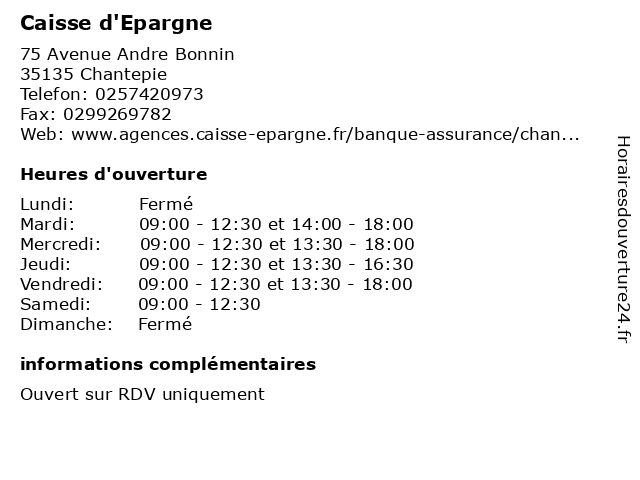 Caisse d'Epargne

75 Avenue Andre Bonnin
35135 Chantepie
Telefon: 0257420973
Fax: 0299269782
Web: www.agences.caisse-epargne.fr/banque-assurance/chan...

Heures d'ouverture

| | |
|---|---|
| Lundi: | Fermé |
| Mardi: | 09:00 - 12:30 et 14:00 - 18:00 |
| Mercredi: | 09:00 - 12:30 et 13:30 - 18:00 |
| Jeudi: | 09:00 - 12:30 et 13:30 - 16:30 |
| Vendredi: | 09:00 - 12:30 et 13:30 - 18:00 |
| Samedi: | 09:00 - 12:30 |
| Dimanche: | Fermé |

informations complémentaires

Ouvert sur RDV uniquement

Horairesdouverture24.fr